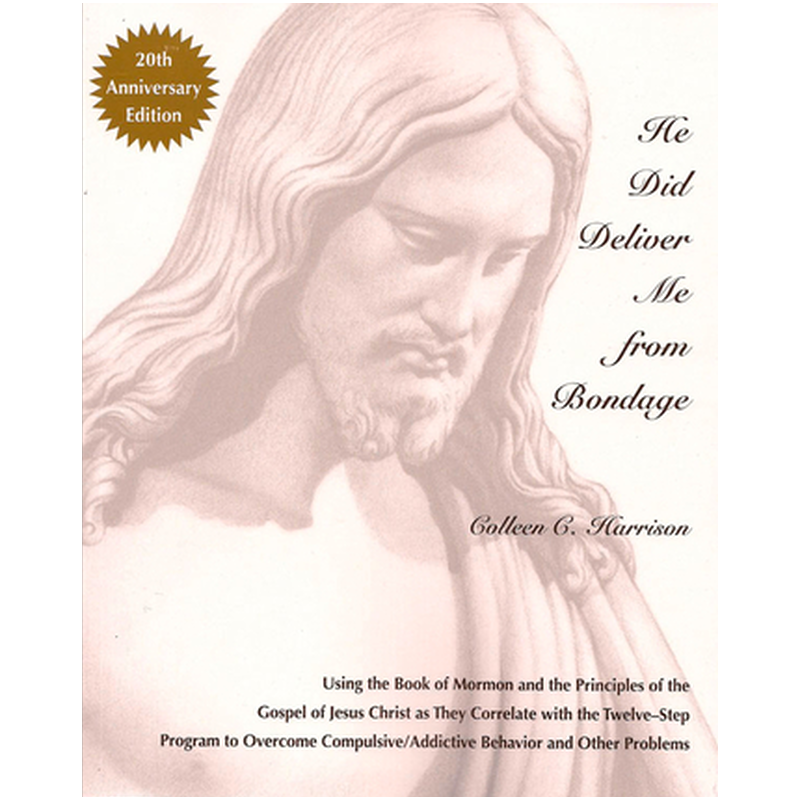 20th
Anniversary
Edition

He
Did
Deliver
Me
from
Bondage

Colleen C. Harrison

Using the Book of Mormon and the Principles of the Gospel of Jesus Christ as They Correlate with the Twelve-Step Program to Overcome Compulsive/Addictive Behavior and Other Problems